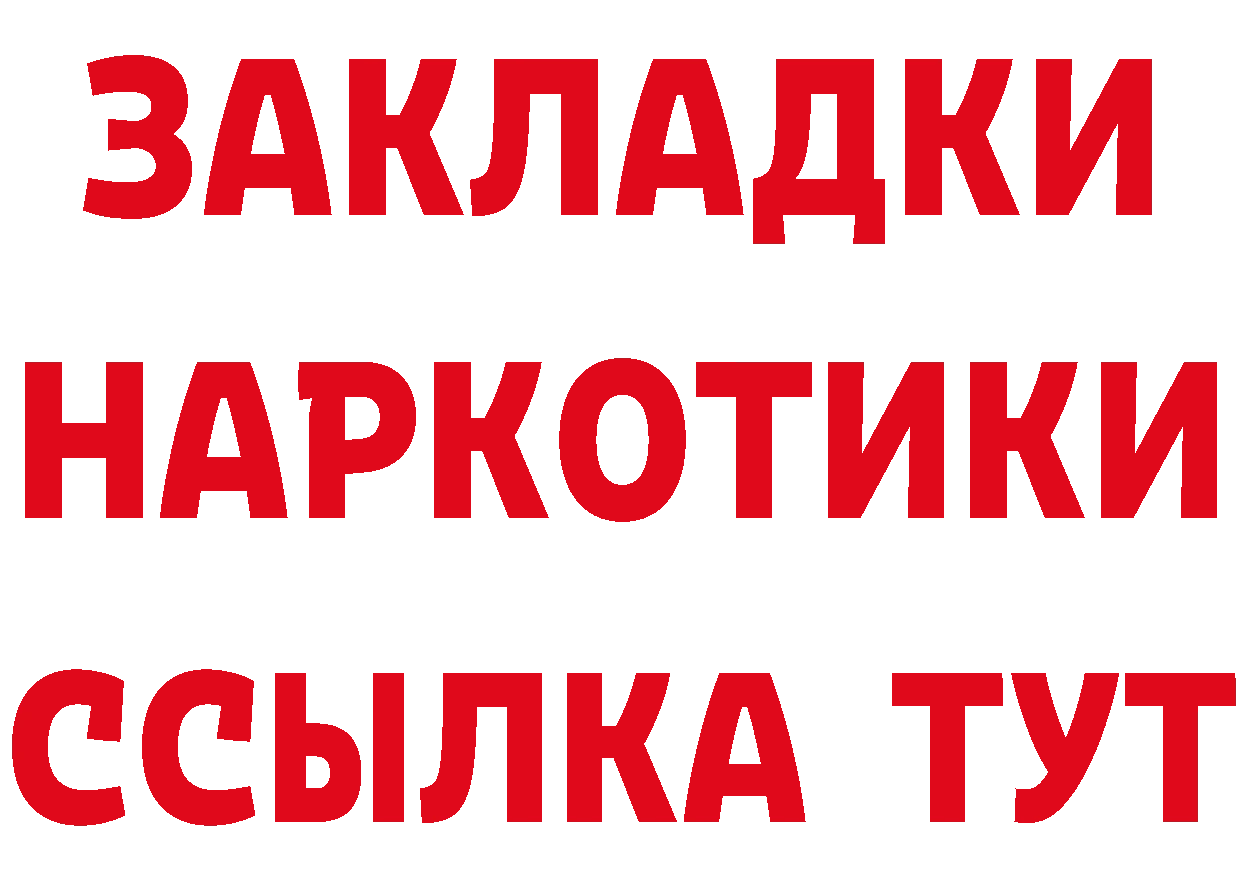 ЗАКЛАДКИ НАРКОТИКИ ССЫЛКА ТУТ